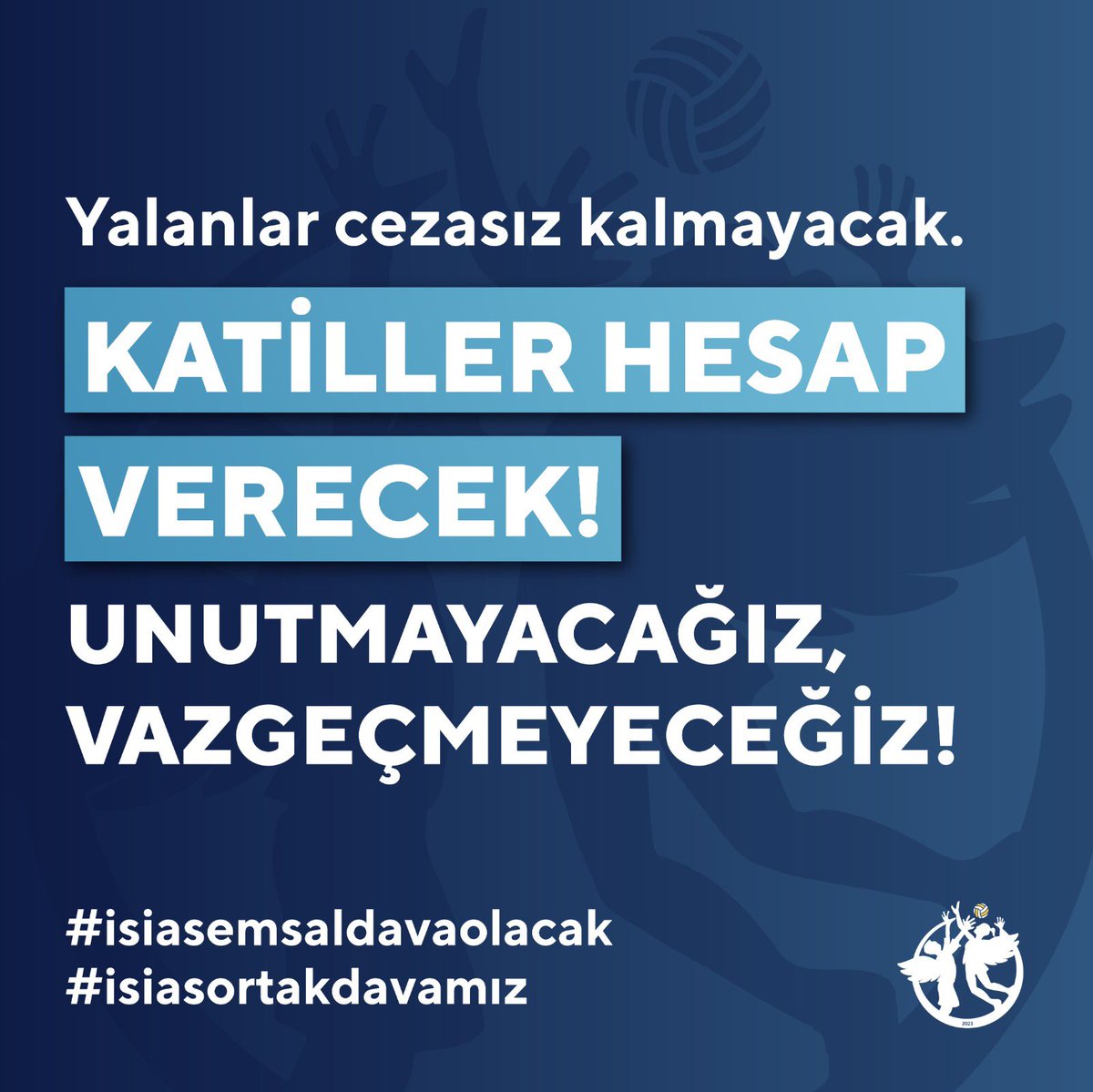 Yalanlar cezasız kalmayacak.

KATİLLER HESAP VERECEK!

UNUTMAYACAĞIZ, VAZGEÇMEYECEĞİZ!

#isiasemsaldavaolacak
#isiasortakdavamız

2023